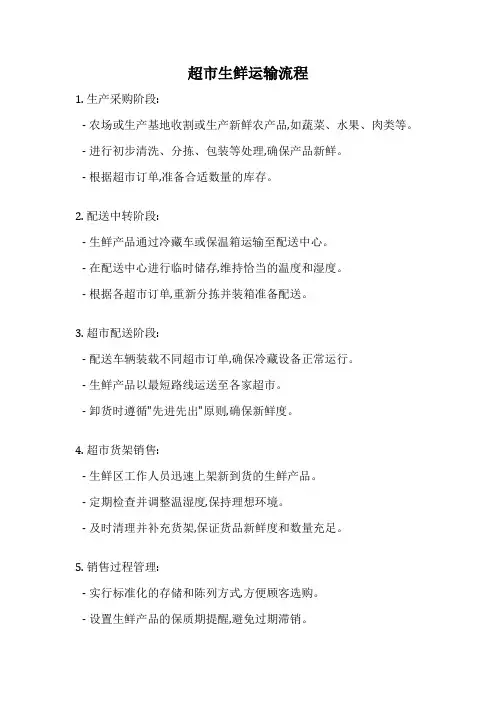 超市生鲜运输流程

1. 生产采购阶段:

- 农场或生产基地收割或生产新鲜农产品,如蔬菜、水果、肉类等。

- 进行初步清洗、分拣、包装等处理,确保产品新鲜。

- 根据超市订单,准备合适数量的库存。

2. 配送中转阶段:

- 生鲜产品通过冷藏车或保温箱运输至配送中心。

- 在配送中心进行临时储存,维持恰当的温度和湿度。

- 根据各超市订单,重新分拣并装箱准备配送。

3. 超市配送阶段:

- 配送车辆装载不同超市订单,确保冷藏设备正常运行。

- 生鲜产品以最短路线运送至各家超市。

- 卸货时遵循"先进先出"原则,确保新鲜度。

4. 超市货架销售:

- 生鲜区工作人员迅速上架新到货的生鲜产品。

- 定期检查并调整温湿度,保持理想环境。

- 及时清理并补充货架,保证货品新鲜度和数量充足。

5. 销售过程管理:

- 实行标准化的存储和陈列方式,方便顾客选购。

- 设置生鲜产品的保质期提醒,避免过期滞销。